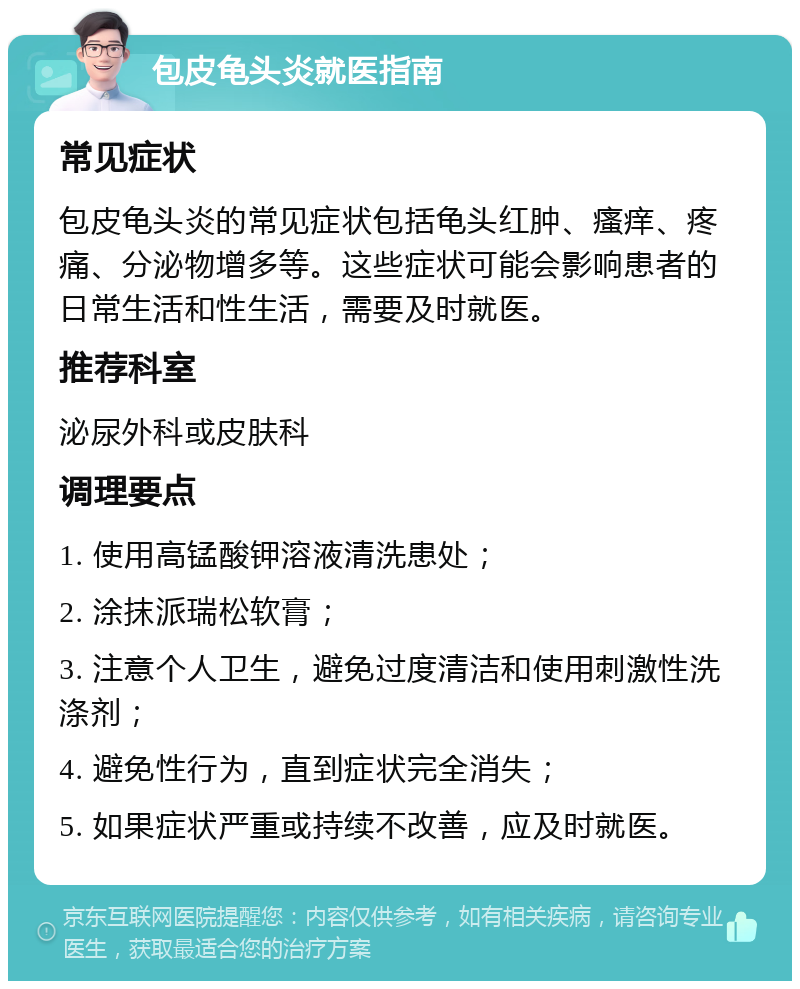 包皮龟头炎就医指南

常见症状

包皮龟头炎的常见症状包括龟头红肿、瘙痒、疼痛、分泌物增多等。这些症状可能会影响患者的日常生活和性生活，需要及时就医。

推荐科室

泌尿外科或皮肤科

调理要点

1. 使用高锰酸钾溶液清洗患处；

2. 涂抹派瑞松软膏；

3. 注意个人卫生，避免过度清洁和使用刺激性洗涤剂；

4. 避免性行为，直到症状完全消失；

5. 如果症状严重或持续不改善，应及时就医。

京东互联网医院提醒您：内容仅供参考，如有相关疾病，请咨询专业医生，获取最适合您的治疗方案